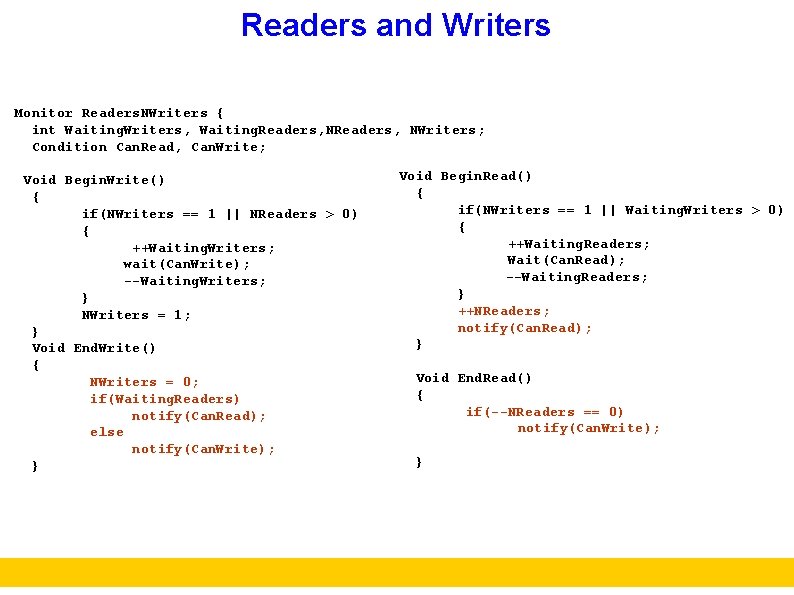 Readers and Writers

Monitor ReadersNWriters {
int WaitingWriters, WaitingReaders,NReaders, NWriters;
Condition CanRead, CanWrite;

Void BeginWrite()
{
if(NWriters == 1 || NReaders > 0)
{
++WaitingWriters;
wait(CanWrite);
--WaitingWriters;
}
NWriters = 1;
}
Void EndWrite()
{
NWriters = 0;
if(WaitingReaders)
notify(CanRead);
else
notify(CanWrite);
}

Void BeginRead()
{
if(NWriters == 1 || WaitingWriters > 0)
{
++WaitingReaders;
Wait(CanRead);
--WaitingReaders;
}
++NReaders;
notify(CanRead);
}

Void EndRead()
{
if(--NReaders == 0)
notify(CanWrite);

}